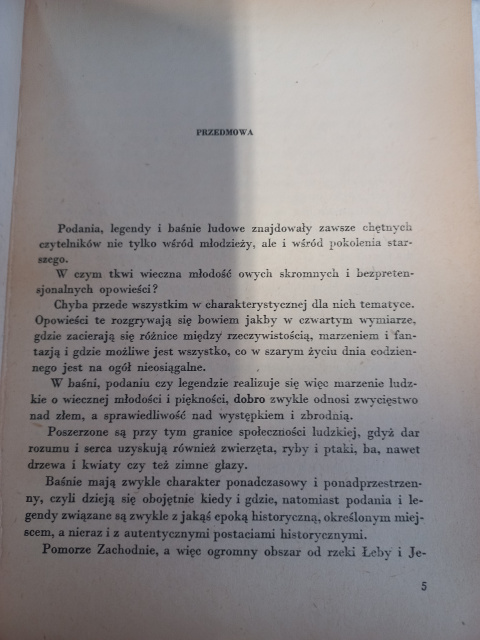 PRZEDMOWA

Podania, legendy i baśnie ludowe znajdowały zawsze chętnych czytelników nie tylko wśród młodzieży, ale i wśród pokolenia starszego.

W czym tkwi wieczna młodość owych skromnych i bezpretensjonalnych opowieści?

Chyba przede wszystkim w charakterystycznej dla nich tematyce. Opowieści te rozgrywają się bowiem jakby w czwartym wymiarze, gdzie zacierają się różnice między rzeczywistością, marzeniem i fantazją i gdzie możliwe jest wszystko, co w szarym życiu dnia codziennego jest na ogół nieosiągalne.

W baśni, podaniu czy legendzie realizuje się więc marzenie ludzkie o wiecznej młodości i piękności, dobro zwykle odnosi zwycięstwo nad złem, a sprawiedliwość nad występkiem i zbrodnią.

Poszerzone są przy tym granice społeczności ludzkiej, gdyż dar rozumu i serca uzyskują również zwierzęta, ryby i ptaki, ba, nawet drzewa i kwiaty czy też zimne głazy.

Baśnie mają zwykle charakter ponadczasowy i ponadprzestrzenny, czyli dzieją się obojętnie kiedy i gdzie, natomiast podania i legendy związane są zwykle z jakąś epoką historyczną, określonym miejscem, a nieraz i z autentycznymi postaciami historycznymi.

Pomorze Zachodnie, a więc ogromny obszar od rzeki Łeby i Je-

5